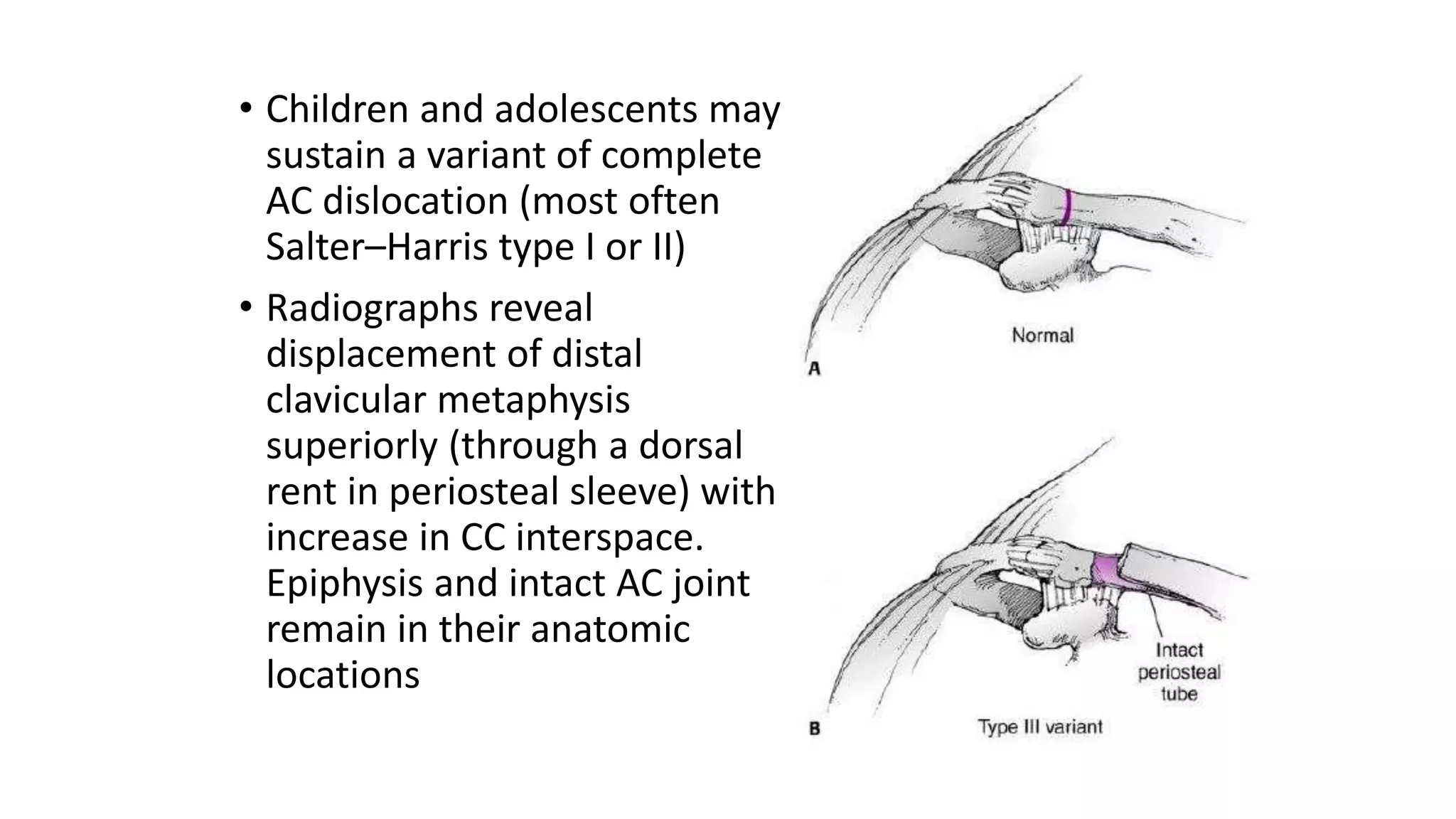 • Children and adolescents may sustain a variant of complete AC dislocation (most often Salter–Harris type I or II)

• Radiographs reveal displacement of distal clavicular metaphysis superiorly (through a dorsal rent in periosteal sleeve) with increase in CC interspace. Epiphysis and intact AC joint remain in their anatomic locations

Normal

A

Intact periosteal tube

B

Type III variant